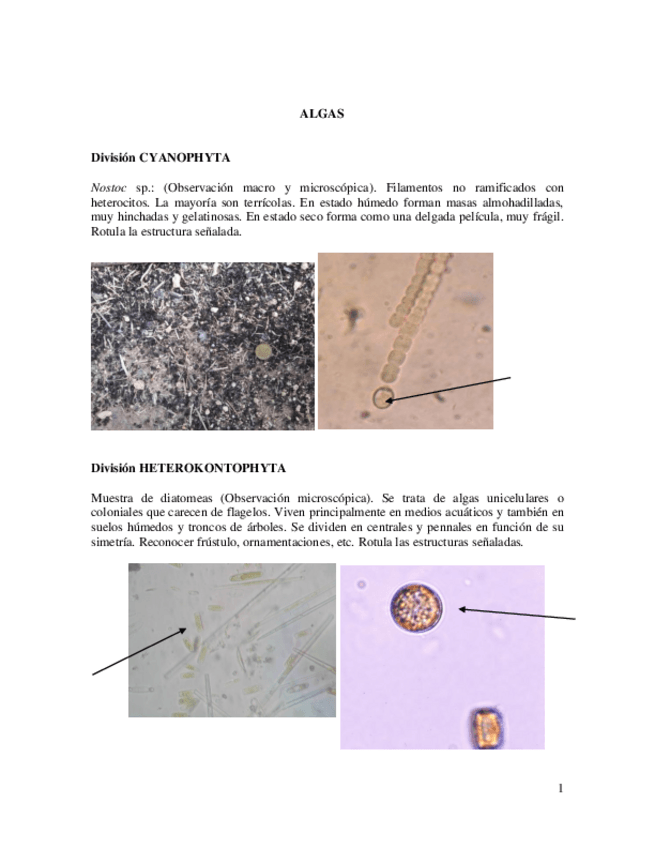 ALGAS

División CYANOPHYTA

Nostoc sp.: (Observación macro y microscópica). Filamentos no ramificados con heterocitos. La mayoría son terrícolas. En estado húmedo forman masas almohadilladas, muy hinchadas y gelatinosas. En estado seco forma como una delgada película, muy frágil. Rotula la estructura señalada.

División HETEROKONTOPHYTA

Muestra de diatomeas (Observación microscópica). Se trata de algas unicelulares o coloniales que carecen de flagelos. Viven principalmente en medios acuáticos y también en suelos húmedos y troncos de árboles. Se dividen en centrales y pennales en función de su simetría. Reconocer frústulo, ornamentaciones, etc. Rotula las estructuras señaladas.

1